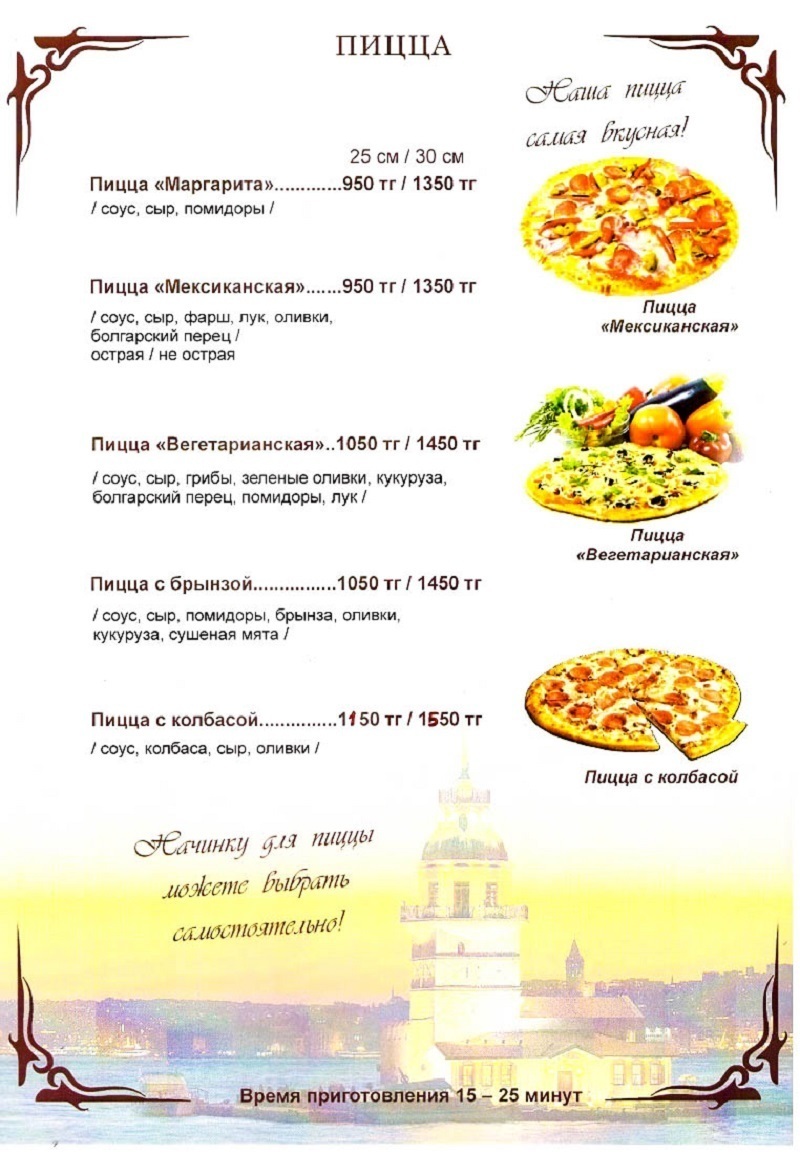 ПИЦЦА

Наша пицца самая вкусная!

25 см / 30 см

Пицца «Маргарита».............950 тг / 1350 тг
/ соус, сыр, помидоры /

Пицца «Мексиканская».......950 тг / 1350 тг
/ соус, сыр, фарш, лук, оливки, болгарский перец /
острая / не острая

Пицца «Мексиканская»

Пицца «Вегетарианская»..1050 тг / 1450 тг
/ соус, сыр, грибы, зеленые оливки, кукуруза, болгарский перец, помидоры, лук /

Пицца «Вегетарианская»

Пицца с брынзой................1050 тг / 1450 тг
/ соус, сыр, помидоры, брынза, оливки, кукуруза, сушеная мята /

Пицца с колбасой...............1150 тг / 1550 тг
/ соус, колбаса, сыр, оливки /

Пицца с колбасой

Начинку для пиццы можете выбрать самостоятельно!

Время приготовления 15 – 25 минут